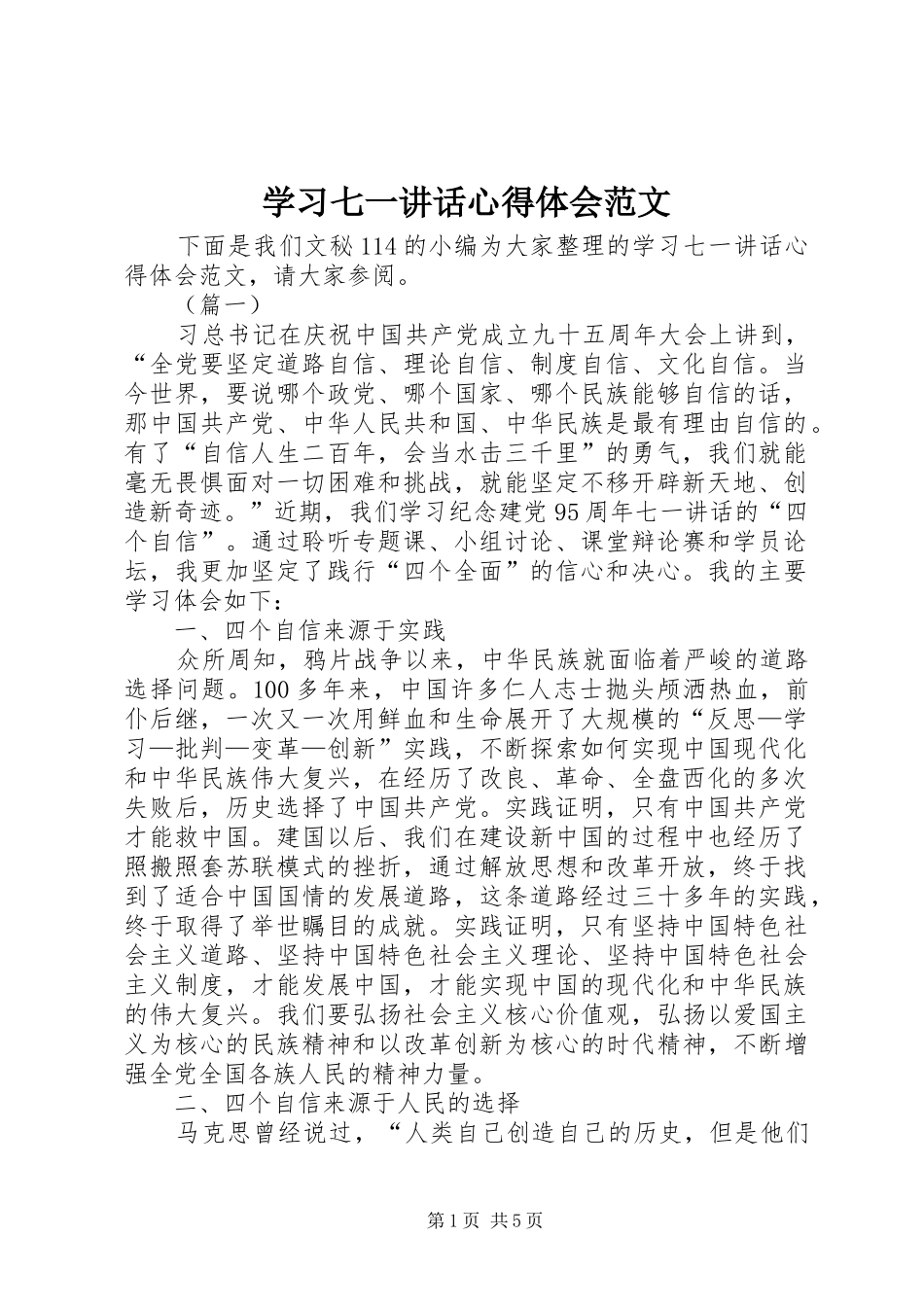 学习七一讲话心得体会范文

下面是我们文秘114的小编为大家整理的学习七一讲话心得体会范文，请大家参阅。

（篇一）

习总书记在庆祝中国共产党成立九十五周年大会上讲到，“全党要坚定道路自信、理论自信、制度自信、文化自信。当今世界，要说哪个政党、哪个国家、哪个民族能够自信的话，那中国共产党、中华人民共和国、中华民族是最有理由自信的。有了“自信人生二百年，会当水击三千里”的勇气，我们就能毫无畏惧面对一切困难和挑战，就能坚定不移开辟新天地、创造新奇迹。”近期，我们学习纪念建党95周年七一讲话的“四个自信”。通过聆听专题课、小组讨论、课堂辩论赛和学员论坛，我更加坚定了践行“四个全面”的信心和决心。我的主要学习体会如下：

一、四个自信来源于实践

众所周知，鸦片战争以来，中华民族就面临着严峻的道路选择问题。100多年来，中国许多仁人志士抛头颅洒热血，前仆后继，一次又一次用鲜血和生命展开了大规模的“反思—学习—批判—变革—创新”实践，不断探索如何实现中国现代化和中华民族伟大复兴，在经历了改良、革命、全盘西化的多次失败后，历史选择了中国共产党。实践证明，只有中国共产党才能救中国。建国以后、我们在建设新中国的过程中也经历了照搬照套苏联模式的挫折，通过解放思想和改革开放，终于找到了适合中国国情的发展道路，这条道路经过三十多年的实践，终于取得了举世瞩目的成就。实践证明，只有坚持中国特色社会主义道路、坚持中国特色社会主义理论、坚持中国特色社会主义制度，才能发展中国，才能实现中国的现代化和中华民族的伟大复兴。我们要弘扬社会主义核心价值观，弘扬以爱国主义为核心的民族精神和以改革创新为核心的时代精神，不断增强全党全国各族人民的精神力量。

二、四个自信来源于人民的选择

马克思曾经说过，“人类自己创造自己的历史，但是他们

第1页 共5页